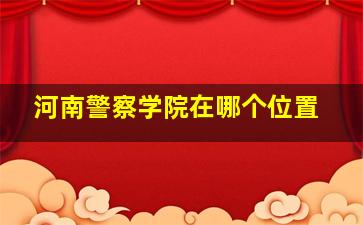 河南警察学院在哪个位置